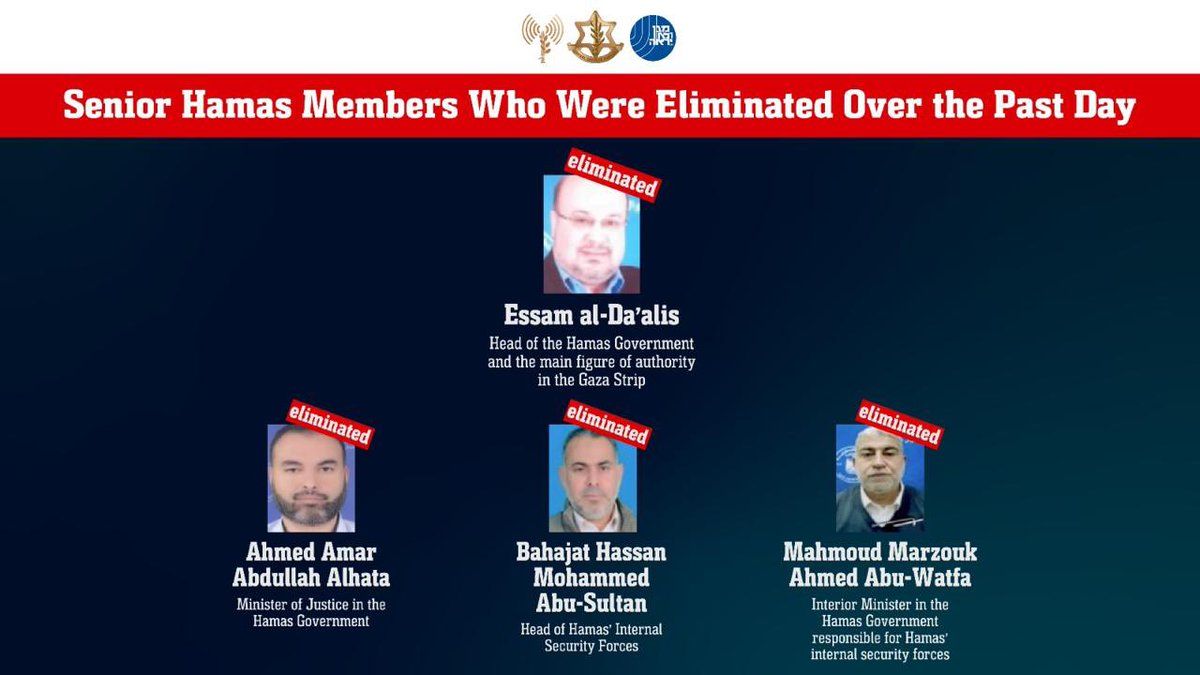 Senior Hamas Members Who Were Eliminated Over the Past Day

eliminated

Essam al-Da'alis

Head of the Hamas Government and the main figure of authority in the Gaza Strip

eliminated

Ahmed Amar Abdullah Alhata

Minister of Justice in the Hamas Government

eliminated

Bahajat Hassan Mohammed Abu-Sultan

Head of Hamas' Internal Security Forces

eliminated

Mahmoud Marzouk Ahmed Abu-Watfa

Interior Minister in the Hamas Government responsible for Hamas' internal security forces